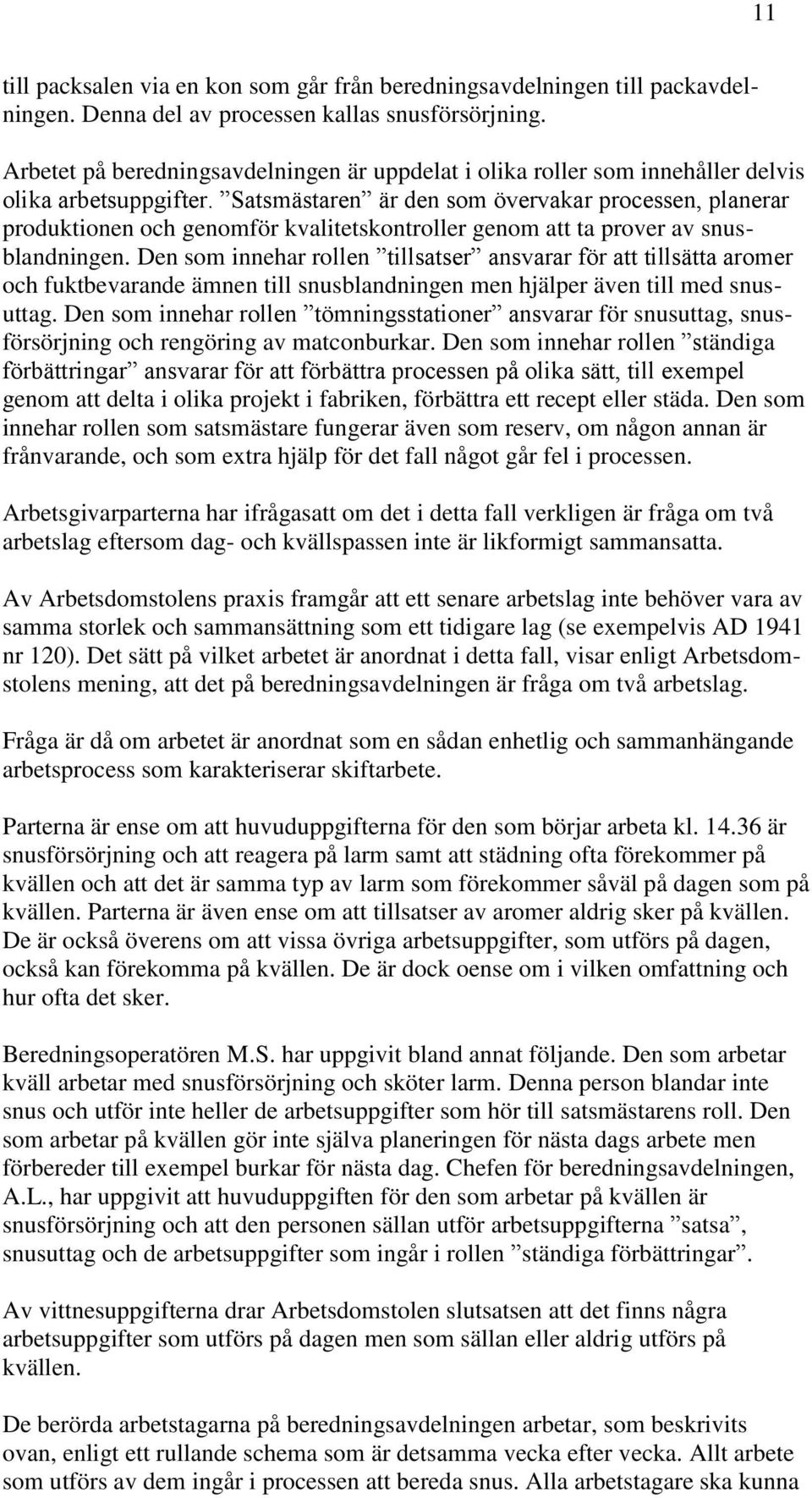 11

till packsalen via en kon som går från beredningsavdelningen till packavdelningen. Denna del av processen kallas snusförsörjning.

Arbetet på beredningsavdelningen är uppdelat i olika roller som innehåller delvis olika arbetsuppgifter. ”Satsmästaren” är den som övervakar processen, planerar produktionen och genomför kvalitetskontroller genom att ta prover av snusblandningen. Den som innehar rollen ”tillsatser” ansvarar för att tillsätta aromer och fuktbevarande ämnen till snusblandningen men hjälper även till med snusuttag. Den som innehar rollen ”tömningsstationer” ansvarar för snusuttag, snusförsörjning och rengöring av matconburkar. Den som innehar rollen ”ständiga förbättringar” ansvarar för att förbättra processen på olika sätt, till exempel genom att delta i olika projekt i fabriken, förbättra ett recept eller städa. Den som innehar rollen som satsmästare fungerar även som reserv, om någon annan är frånvarande, och som extra hjälp för det fall något går fel i processen.

Arbetsgivarparterna har ifrågasatt om det i detta fall verkligen är fråga om två arbetslag eftersom dag- och kvällspassen inte är likformigt sammansatta.

Av Arbetsdomstolens praxis framgår att ett senare arbetslag inte behöver vara av samma storlek och sammansättning som ett tidigare lag (se exempelvis AD 1941 nr 120). Det sätt på vilket arbetet är anordnat i detta fall, visar enligt Arbetsdomstolens mening, att det på beredningsavdelningen är fråga om två arbetslag.

Fråga är då om arbetet är anordnat som en sådan enhetlig och sammanhängande arbetsprocess som karakteriserar skiftarbete.

Parterna är ense om att huvuduppgifterna för den som börjar arbeta kl. 14.36 är snusförsörjning och att reagera på larm samt att städning ofta förekommer på kvällen och att det är samma typ av larm som förekommer såväl på dagen som på kvällen. Parterna är även ense om att tillsatser av aromer aldrig sker på kvällen. De är också överens om att vissa övriga arbetsuppgifter, som utförs på dagen, också kan förekomma på kvällen. De är dock oense om i vilken omfattning och hur ofta det sker.

Beredningsoperatören M.S. har uppgivit bland annat följande. Den som arbetar kväll arbetar med snusförsörjning och sköter larm. Denna person blandar inte snus och utför inte heller de arbetsuppgifter som hör till satsmästarens roll. Den som arbetar på kvällen gör inte själva planeringen för nästa dags arbete men förbereder till exempel burkar för nästa dag. Chefen för beredningsavdelningen, A.L., har uppgivit att huvuduppgiften för den som arbetar på kvällen är snusförsörjning och att den personen sällan utför arbetsuppgifterna ”satsa”, snusuttag och de arbetsuppgifter som ingår i rollen ”ständiga förbättringar”.

Av vittnesuppgifterna drar Arbetsdomstolen slutsatsen att det finns några arbetsuppgifter som utförs på dagen men som sällan eller aldrig utförs på kvällen.

De berörda arbetstagarna på beredningsavdelningen arbetar, som beskrivits ovan, enligt ett rullande schema som är detsamma vecka efter vecka. Allt arbete som utförs av dem ingår i processen att bereda snus. Alla arbetstagare ska kunna